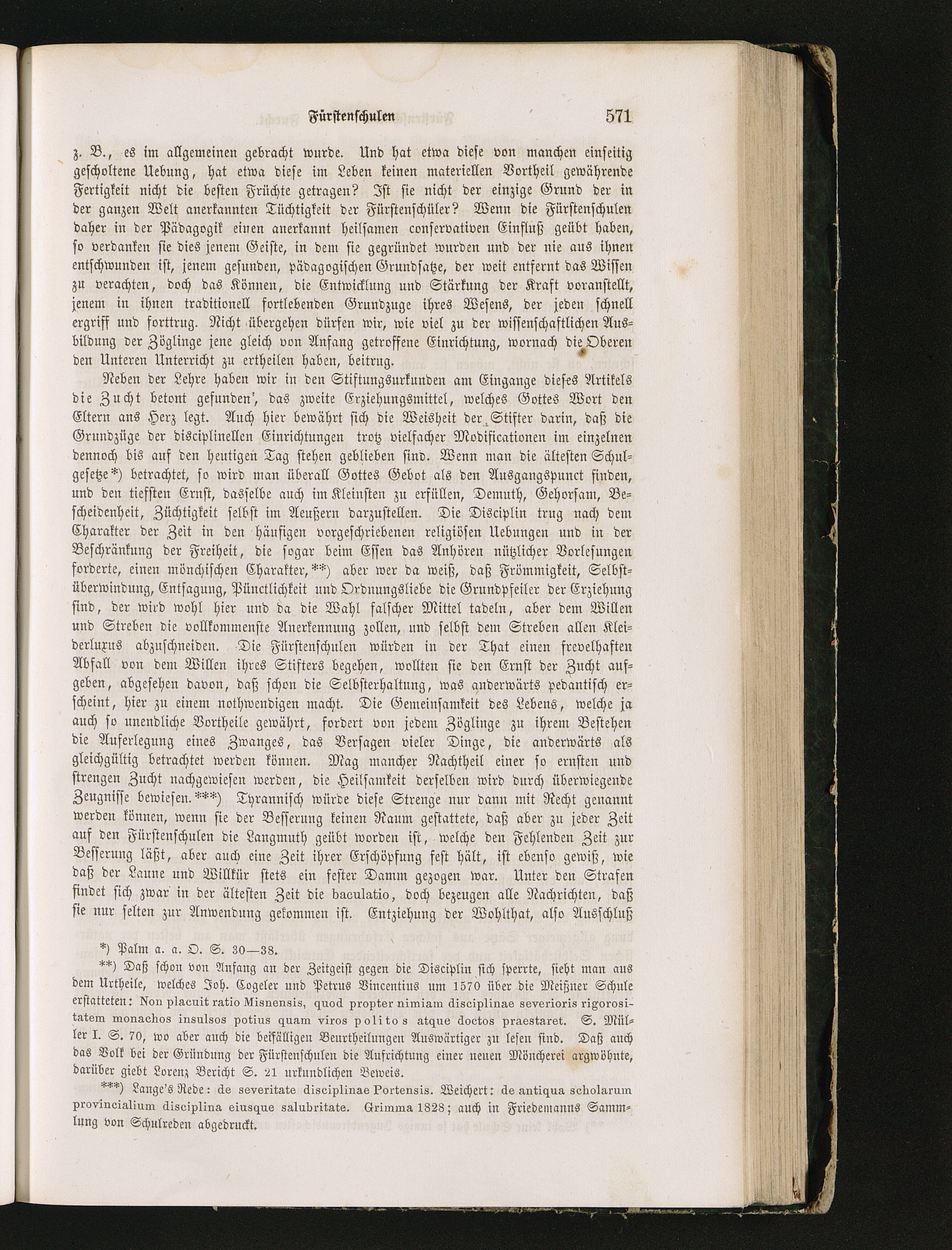 Fürstenschulen 571

z. B., es im allgemeinen gebracht wurde. Und hat etwa diese von manchen einseitig gescholtene Uebung, hat etwa diese im Leben keinen materiellen Vortheil gewährende Fertigkeit nicht die besten Früchte getragen? Ist sie nicht der einzige Grund der in der ganzen Welt anerkannten Tüchtigkeit der Fürstenschüler? Wenn die Fürstenschulen daher in der Pädagogik einen anerkannt heilsamen conservativen Einfluß geübt haben, so verdanken sie dies jenem Geiste, in dem sie gegründet wurden und der nie aus ihnen entschwunden ist, jenem gesunden, pädagogischen Grundsatze, der weit entfernt das Wissen zu verachten, doch das Können, die Entwicklung und Stärkung der Kraft voranstellt, jenem in ihnen traditionell fortlebenden Grundzuge ihres Wesens, der jeden schnell ergriff und forttrug. Nicht übergehen dürfen wir, wie viel zu der wissenschaftlichen Ausbildung der Zöglinge jene gleich von Anfang getroffene Einrichtung, wornach die Oberen den Unteren Unterricht zu ertheilen haben, beitrug.

Neben der Lehre haben wir in den Stiftungsurkunden am Eingange dieses Artikels die Zucht betont gefunden, das zweite Erziehungsmittel, welches Gottes Wort den Eltern ans Herz legt. Auch hier bewährt sich die Weisheit der Stifter darin, daß die Grundzüge der disciplinellen Einrichtungen trotz vielfacher Modificationen im einzelnen dennoch bis auf den heutigen Tag stehen geblieben sind. Wenn man die ältesten Schulgesetze*) betrachtet, so wird man überall Gottes Gebot als den Ausgangspunct finden, und den tiefsten Ernst, dasselbe auch im Kleinsten zu erfüllen, Demuth, Gehorsam, Bescheidenheit, Züchtigkeit selbst im Aeußern darzustellen. Die Disciplin trug nach dem Charakter der Zeit in den häufigen vorgeschriebenen religiösen Uebungen und in der Beschränkung der Freiheit, die sogar beim Essen das Anhören nützlicher Vorlesungen forderte, einen mönchischen Charakter,**) aber wer da weiß, daß Frömmigkeit, Selbstüberwindung, Entsagung, Pünctlichkeit und Ordnungsliebe die Grundpfeiler der Erziehung sind, der wird wohl hier und da die Wahl falscher Mittel tadeln, aber dem Willen und Streben die vollkommenste Anerkennung zollen, und selbst dem Streben allen Kleiderluxus abzuschneiden. Die Fürstenschulen würden in der That einen frevelhaften Abfall von dem Willen ihres Stifters begehen, wollten sie den Ernst der Zucht aufgeben, abgesehen davon, daß schon die Selbsterhaltung, was anderwärts pedantisch erscheint, hier zu einem nothwendigen macht. Die Gemeinsamkeit des Lebens, welche ja auch so unendliche Vortheile gewährt, fordert von jedem Zöglinge zu ihrem Bestehen die Auferlegung eines Zwanges, das Versagen vieler Dinge, die anderwärts als gleichgültig betrachtet werden können. Mag mancher Nachtheil einer so ernsten und strengen Zucht nachgewiesen werden, die Heilsamkeit derselben wird durch überwiegende Zeugnisse bewiesen.***) Tyrannisch würde diese Strenge nur dann mit Recht genannt werden können, wenn sie der Besserung keinen Raum gestattete, daß aber zu jeder Zeit auf den Fürstenschulen die Langmuth geübt worden ist, welche den Fehlenden Zeit zur Besserung läßt, aber auch eine Zeit ihrer Erschöpfung fest hält, ist ebenso gewiß, wie daß der Laune und Willkür stets ein fester Damm gezogen war. Unter den Strafen findet sich zwar in der ältesten Zeit die baculatio, doch bezeugen alle Nachrichten, daß sie nur selten zur Anwendung gekommen ist. Entziehung der Wohlthat, also Ausschluß

*) Palm a. a. O. S. 30—38.

**) Daß schon von Anfang an der Zeitgeist gegen die Disciplin sich sperrte, sieht man aus dem Urtheile, welches Joh. Cogeler und Petrus Vincentius um 1570 über die Meißner Schule erstatteten: Non placuit ratio Misnensis, quod propter nimiam disciplinae severioris rigorositatem monachos insulsos potius quam viros politos atque doctos praestaret. S. Müller I. S. 70, wo aber auch die beifälligen Beurtheilungen Auswärtiger zu lesen sind. Daß auch das Volk bei der Gründung der Fürstenschulen die Aufrichtung einer neuen Möncherei argwöhnte, darüber giebt Lorenz Bericht S. 21 urkundlichen Beweis.

***) Lange's Rede: de severitate disciplinae Portensis. Weichert: de antiqua scholarum provincialium disciplina eiusque salubritate. Grimma 1828; auch in Friedemanns Sammlung von Schulreden abgedruckt.